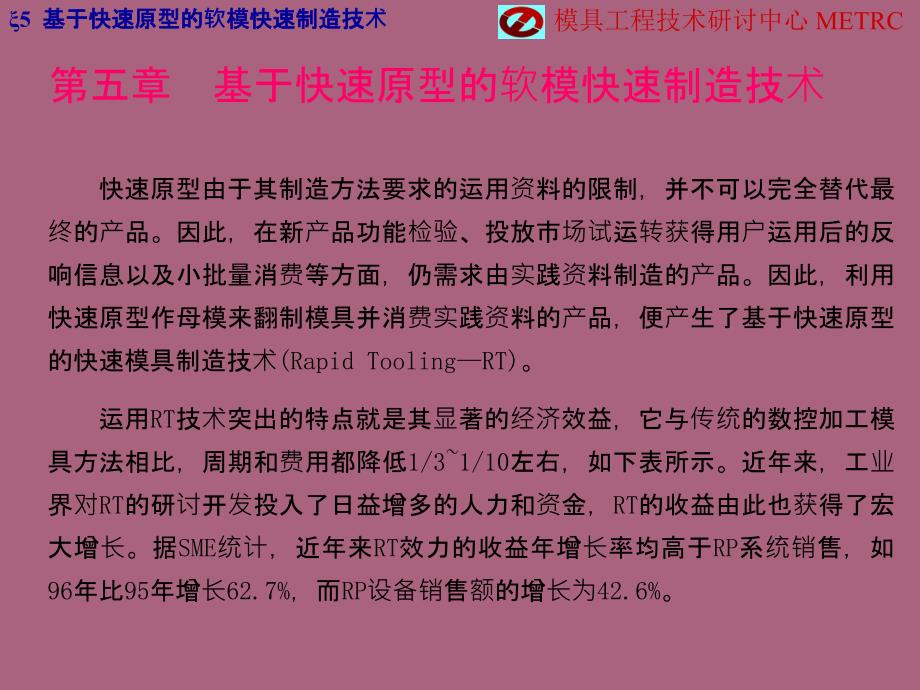 ξ5 基于快速原型的软模快速制造技术

模具工程技术研讨中心 METRC

第五章　基于快速原型的软模快速制造技术

快速原型由于其制造方法要求的运用资料的限制，并不可以完全替代最终的产品。因此，在新产品功能检验、投放市场试运转获得用户运用后的反响信息以及小批量消费等方面，仍需求由实践资料制造的产品。因此，利用快速原型作母模来翻制模具并消费实践资料的产品，便产生了基于快速原型的快速模具制造技术(Rapid Tooling—RT)。

运用RT技术突出的特点就是其显著的经济效益，它与传统的数控加工模具方法相比，周期和费用都降低1/3~1/10左右，如下表所示。近年来，工业界对RT的研讨开发投入了日益增多的人力和资金，RT的收益由此也获得了宏大增长。据SME统计，近年来RT效力的收益年增长率均高于RP系统销售，如96年比95年增长62.7%，而RP设备销售额的增长为42.6%。